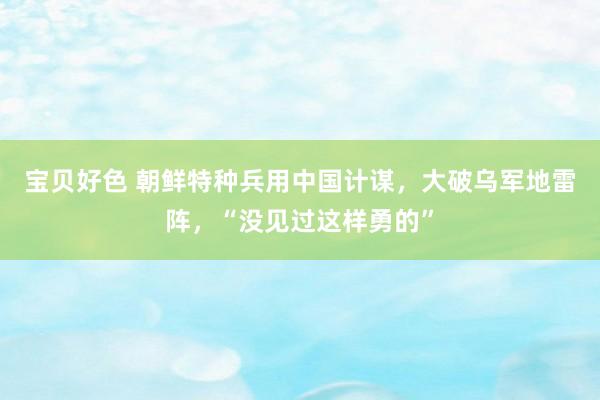 宝贝好色 朝鲜特种兵用中国计谋，大破乌军地雷阵，“没见过这样勇的”